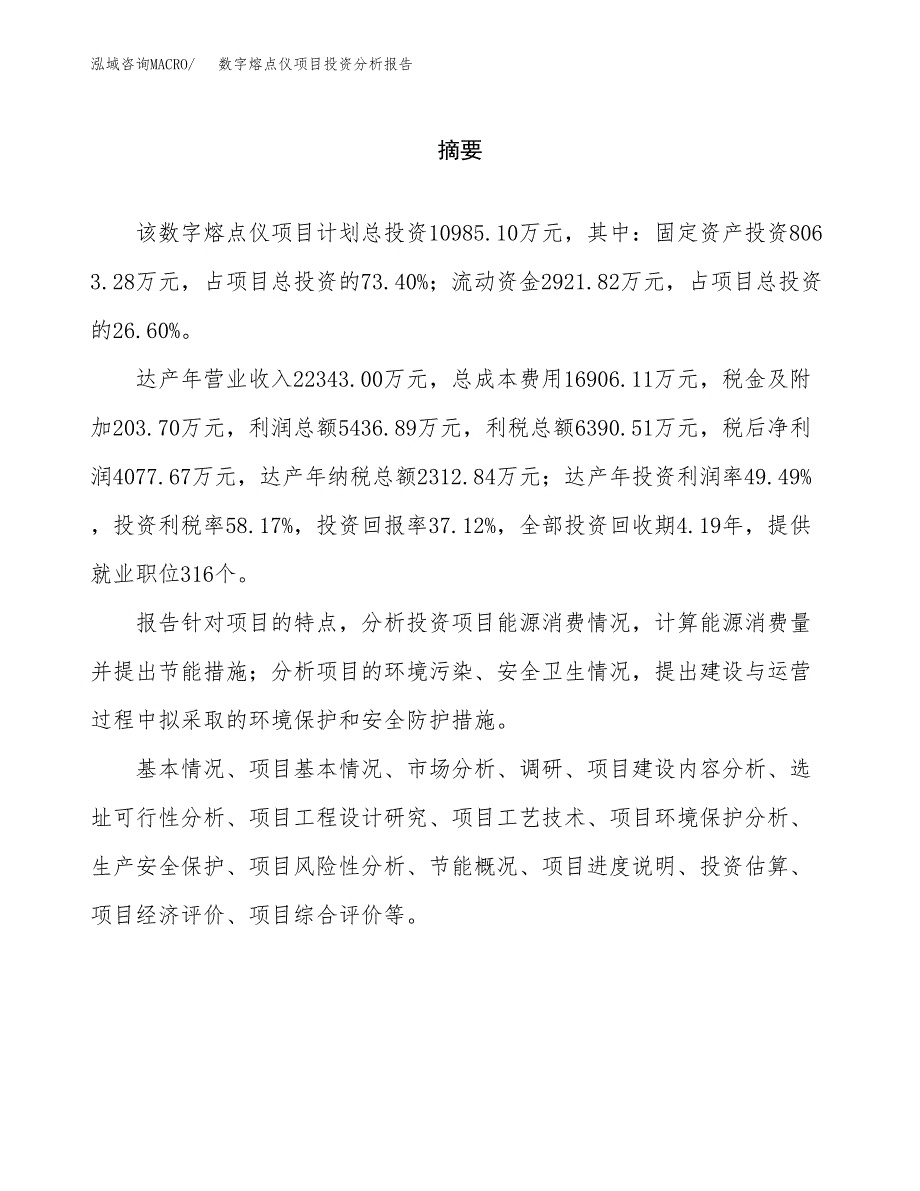 泓域咨询MACRO/　数字熔点仪项目投资分析报告

摘要

该数字熔点仪项目计划总投资10985.10万元，其中：固定资产投资8063.28万元，占项目总投资的73.40%；流动资金2921.82万元，占项目总投资的26.60%。

达产年营业收入22343.00万元，总成本费用16906.11万元，税金及附加203.70万元，利润总额5436.89万元，利税总额6390.51万元，税后净利润4077.67万元，达产年纳税总额2312.84万元；达产年投资利润率49.49%，投资利税率58.17%，投资回报率37.12%，全部投资回收期4.19年，提供就业职位316个。

报告针对项目的特点，分析投资项目能源消费情况，计算能源消费量并提出节能措施；分析项目的环境污染、安全卫生情况，提出建设与运营过程中拟采取的环境保护和安全防护措施。

基本情况、项目基本情况、市场分析、调研、项目建设内容分析、选址可行性分析、项目工程设计研究、项目工艺技术、项目环境保护分析、生产安全保护、项目风险性分析、节能概况、项目进度说明、投资估算、项目经济评价、项目综合评价等。